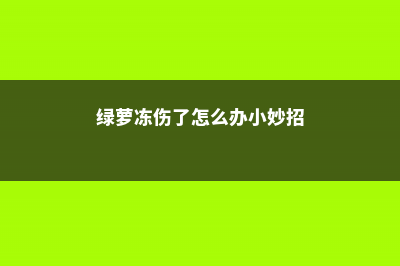 绿萝冻伤了怎么办小妙招